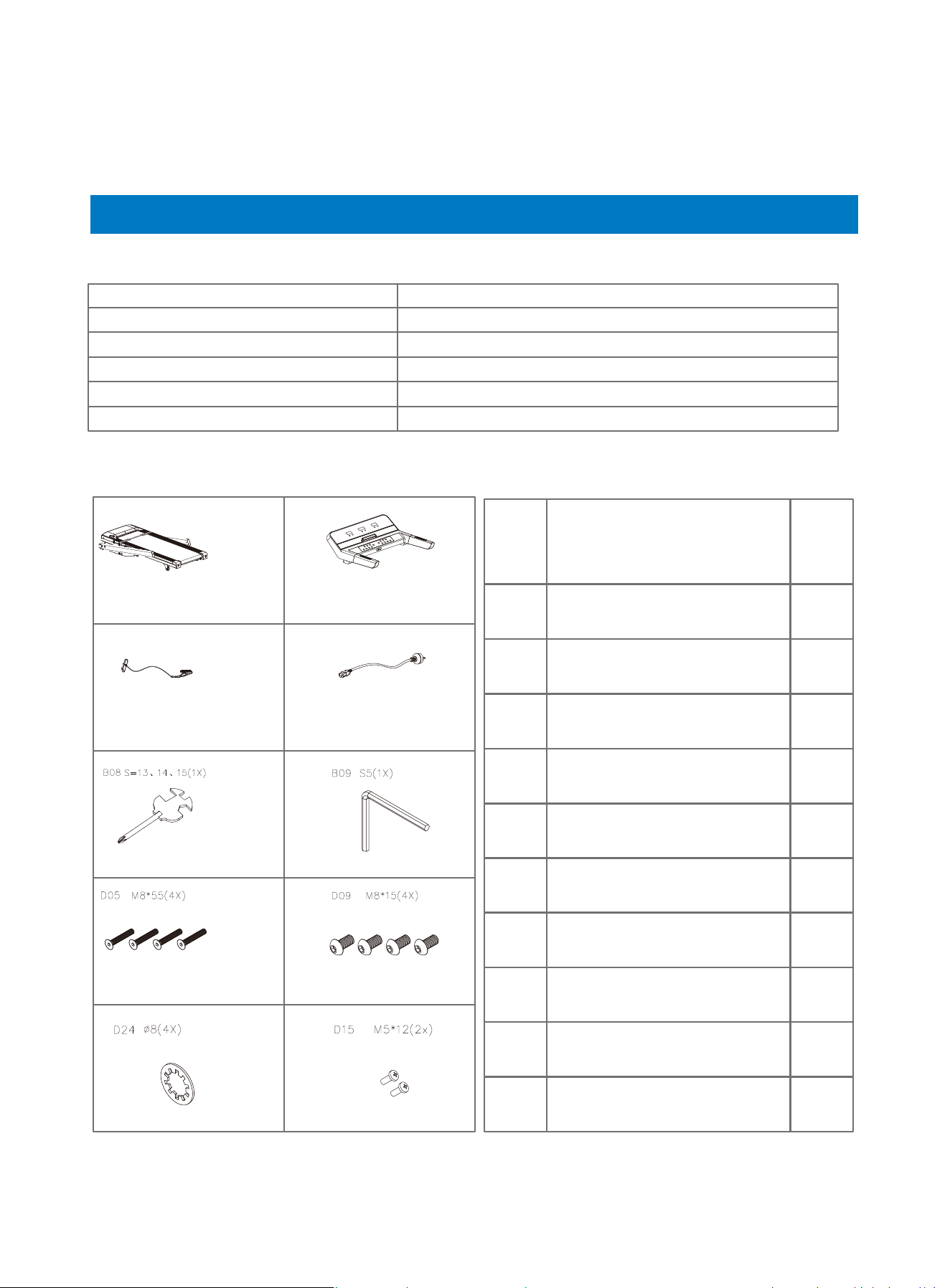 B08 S=13、14、15(1X)

B09 S5(1X)

D05 M8*55(4X)

D09 M8*15(4X)

D24 ø8(4X)

D15 M5*12(2x)